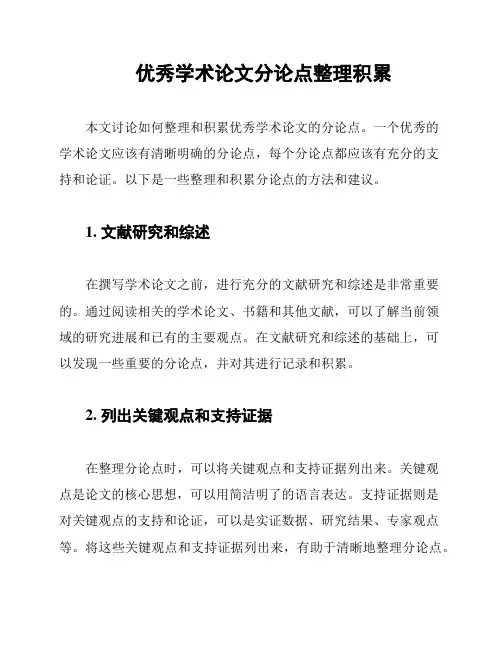 优秀学术论文分论点整理积累

本文讨论如何整理和积累优秀学术论文的分论点。一个优秀的学术论文应该有清晰明确的分论点，每个分论点都应该有充分的支持和论证。以下是一些整理和积累分论点的方法和建议。

1. 文献研究和综述

在撰写学术论文之前，进行充分的文献研究和综述是非常重要的。通过阅读相关的学术论文、书籍和其他文献，可以了解当前领域的研究进展和已有的主要观点。在文献研究和综述的基础上，可以发现一些重要的分论点，并对其进行记录和积累。

2. 列出关键观点和支持证据

在整理分论点时，可以将关键观点和支持证据列出来。关键观点是论文的核心思想，可以用简洁明了的语言表达。支持证据则是对关键观点的支持和论证，可以是实证数据、研究结果、专家观点等。将这些关键观点和支持证据列出来，有助于清晰地整理分论点。